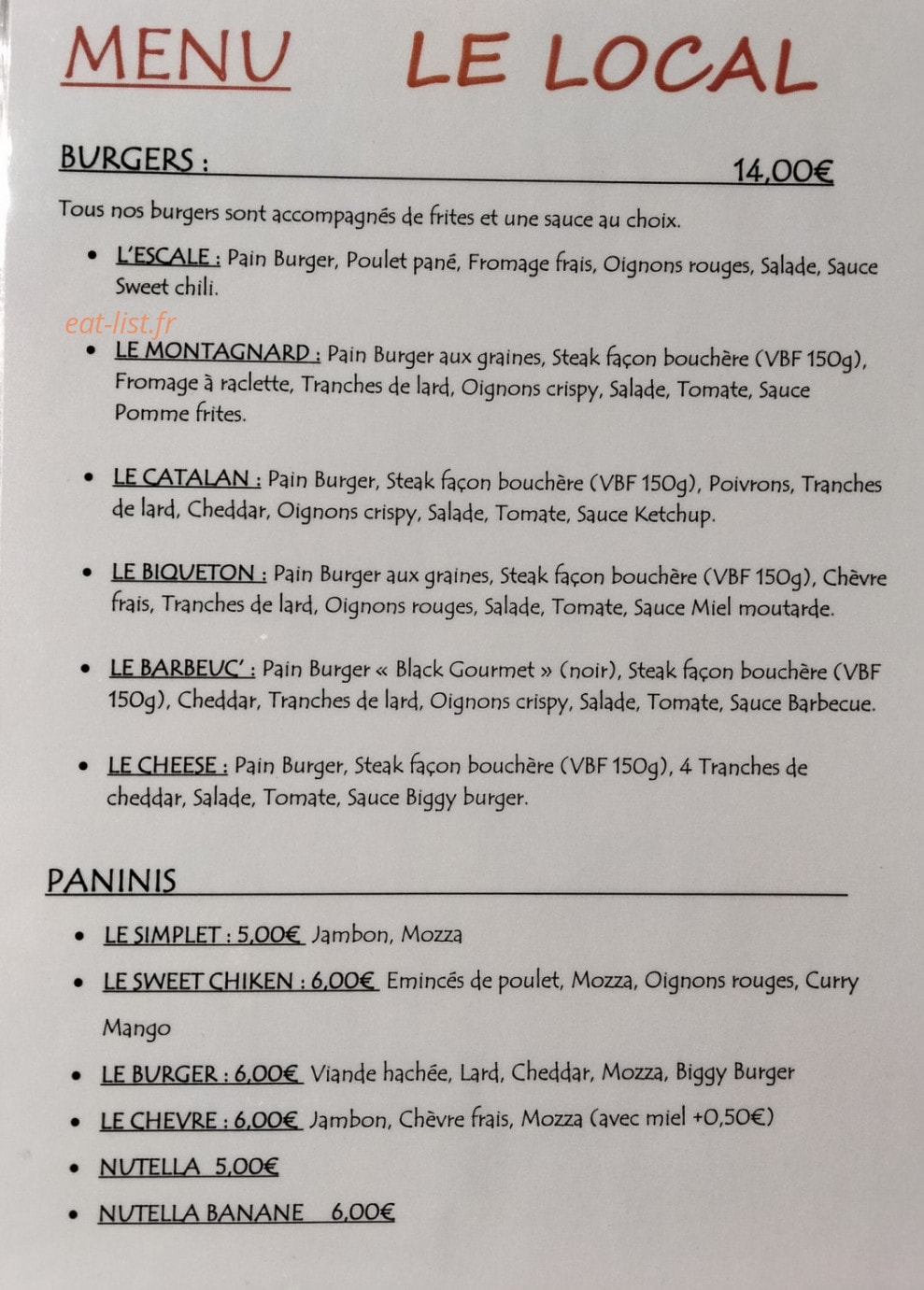 MENU LE LOCAL

BURGERS : 14,00€

Tous nos burgers sont accompagnés de frites et une sauce au choix.

• L'ESCALE : Pain Burger, Poulet pané, Fromage frais, Oignons rouges, Salade, Sauce Sweet chili.

• LE MONTAGNARD : Pain Burger aux graines, Steak façon bouchère (VBF 150g), Fromage à raclette, Tranches de lard, Oignons crispy, Salade, Tomate, Sauce Pomme frites.

• LE CATALAN : Pain Burger, Steak façon bouchère (VBF 150g), Poivrons, Tranches de lard, Cheddar, Oignons crispy, Salade, Tomate, Sauce Ketchup.

• LE BIQUETON : Pain Burger aux graines, Steak façon bouchère (VBF 150g), Chèvre frais, Tranches de lard, Oignons rouges, Salade, Tomate, Sauce Miel moutarde.

• LE BARBEUC' : Pain Burger « Black Gourmet » (noir), Steak façon bouchère (VBF 150g), Cheddar, Tranches de lard, Oignons crispy, Salade, Tomate, Sauce Barbecue.

• LE CHEESE : Pain Burger, Steak façon bouchère (VBF 150g), 4 Tranches de cheddar, Salade, Tomate, Sauce Biggy burger.

PANINIS

• LE SIMPLET : 5,00€ Jambon, Mozza
• LE SWEET CHIKEN : 6,00€ Emincés de poulet, Mozza, Oignons rouges, Curry Mango
• LE BURGER : 6,00€ Viande hachée, Lard, Cheddar, Mozza, Biggy Burger
• LE CHEVRE : 6,00€ Jambon, Chèvre frais, Mozza (avec miel +0,50€)
• NUTELLA 5,00€
• NUTELLA BANANE 6,00€

eat-list.fr